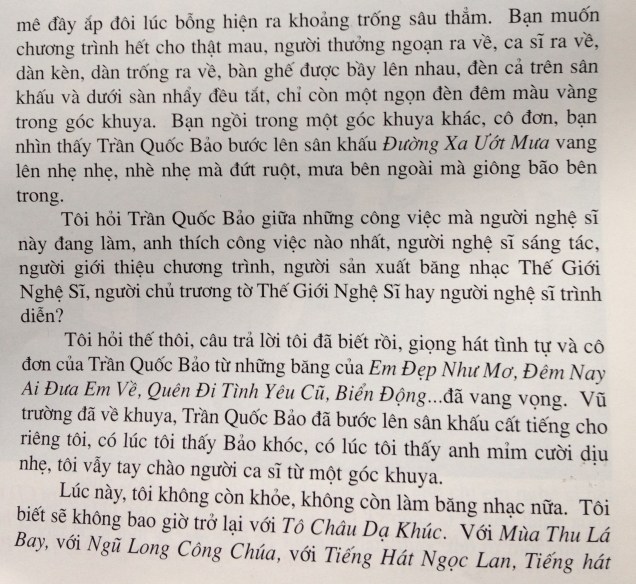 mê đầy ắp đôi lúc bỗng hiện ra khoảng trống sâu thẳm. Bạn muốn chương trình hết cho thật mau, người thưởng ngoạn ra về, ca sĩ ra về, dàn kèn, dàn trống ra về, bàn ghế được bầy lên nhau, đèn cả trên sân khấu và dưới sàn nhẩy đều tắt, chỉ còn một ngọn đèn đêm màu vàng trong góc khuya. Bạn ngồi trong một góc khuya khác, cô đơn, bạn nhìn thấy Trần Quốc Bảo bước lên sân khấu Đường Xa Ướt Mưa vang lên nhẹ nhẹ, nhè nhẹ mà đứt ruột, mưa bên ngoài mà giông bão bên trong.

Tôi hỏi Trần Quốc Bảo giữa những công việc mà người nghệ sĩ này đang làm, anh thích công việc nào nhất, người nghệ sĩ sáng tác, người giới thiệu chương trình, người sản xuất băng nhạc Thế Giới Nghệ Sĩ, người chủ trương tờ Thế Giới Nghệ Sĩ hay người nghệ sĩ trình diễn?

Tôi hỏi thế thôi, câu trả lời tôi đã biết rồi, giọng hát tình tự và cô đơn của Trần Quốc Bảo từ những băng của Em Đẹp Như Mơ, Đêm Nay Ai Đưa Em Về, Quên Đi Tình Yêu Cũ, Biển Động...đã vang vọng. Vũ trường đã về khuya, Trần Quốc Bảo đã bước lên sân khấu cất tiếng cho riêng tôi, có lúc tôi thấy Bảo khóc, có lúc tôi thấy anh mỉm cười dịu nhẹ, tôi vẫy tay chào người ca sĩ từ một góc khuya.

Lúc này, tôi không còn khỏe, không còn làm băng nhạc nữa. Tôi biết sẽ không bao giờ trở lại với Tô Châu Dạ Khúc. Với Mùa Thu Lá Bay, với Ngũ Long Công Chúa, với Tiếng Hát Ngọc Lan, Tiếng hát